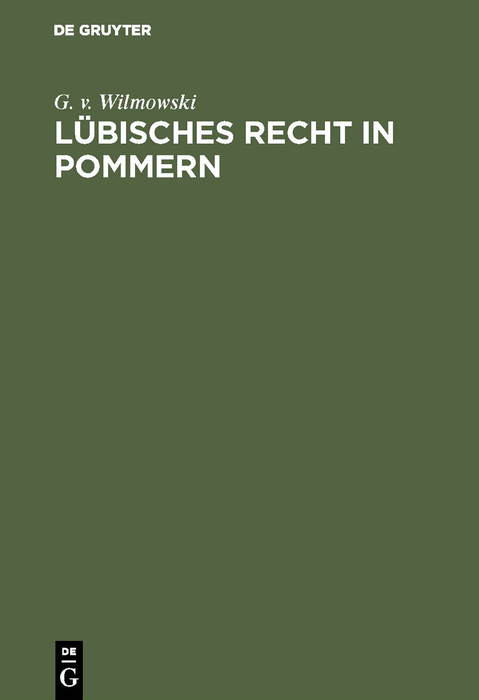 DE GRUYTER

G. v. Wilmowski

LÜBISCHES RECHT IN POMMERN

DE
G